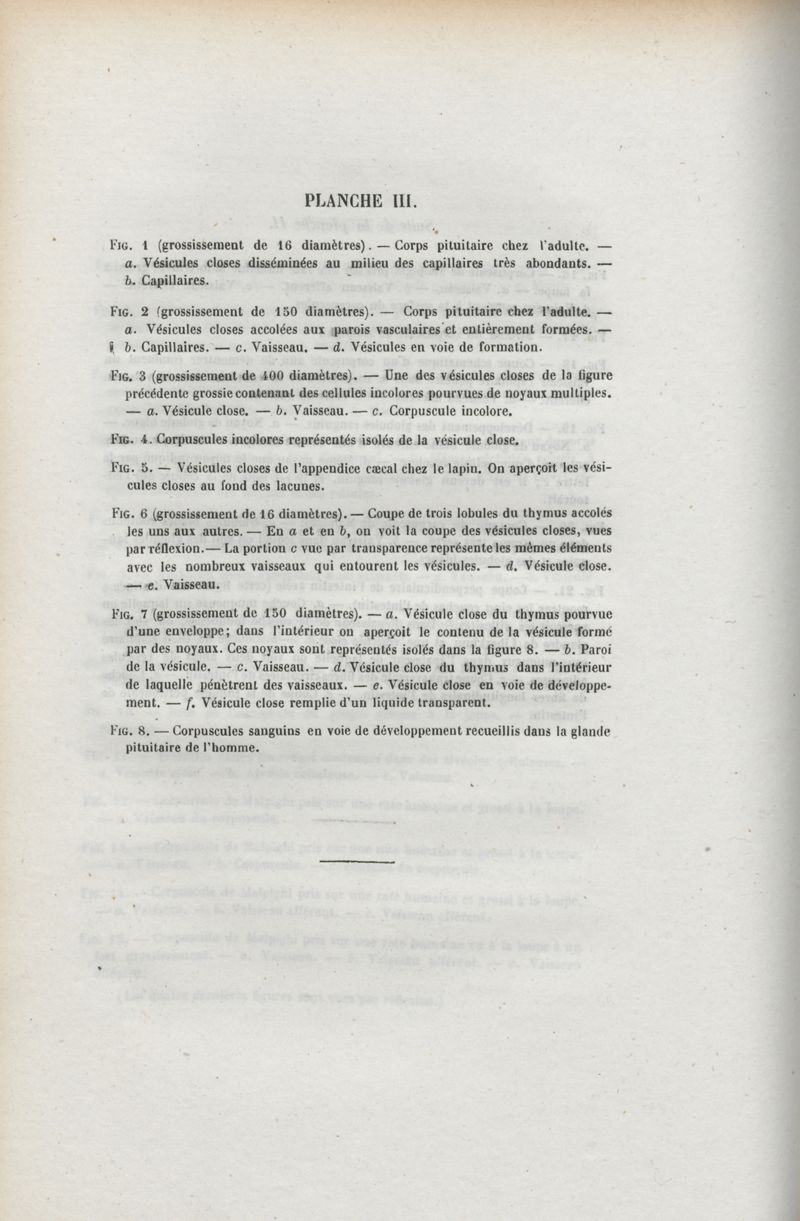 PLANCHE III.

Fig. 1 (grossissement de 16 diamètres). — Corps pituitaire chez l'adulte. — a. Vésicules closes disséminées au milieu des capillaires très abondants. — b. Capillaires.

Fig. 2 (grossissement de 150 diamètres). — Corps pituitaire chez l'adulte. — a. Vésicules closes accolées aux parois vasculaires et entièrement formées. — b. Capillaires. — c. Vaisseau. — d. Vésicules en voie de formation.

Fig. 3 (grossissement de 400 diamètres). — Une des vésicules closes de la figure précédente grossie contenant des cellules incolores pourvues de noyaux multiples. — a. Vésicule close. — b. Vaisseau. — c. Corpuscule incolore.

Fig. 4. Corpuscules incolores représentés isolés de la vésicule close.

Fig. 5. — Vésicules closes de l'appendice cæcal chez le lapin. On aperçoit les vésicules closes au fond des lacunes.

Fig. 6 (grossissement de 16 diamètres). — Coupe de trois lobules du thymus accolés les uns aux autres. — En a et en b, on voit la coupe des vésicules closes, vues par réflexion. — La portion c vue par transparence représente les mêmes éléments avec les nombreux vaisseaux qui entourent les vésicules. — d. Vésicule close. — e. Vaisseau.

Fig. 7 (grossissement de 150 diamètres). — a. Vésicule close du thymus pourvue d'une enveloppe; dans l'intérieur on aperçoit le contenu de la vésicule formé par des noyaux. Ces noyaux sont représentés isolés dans la figure 8. — b. Paroi de la vésicule. — c. Vaisseau. — d. Vésicule close du thymus dans l'intérieur de laquelle pénètrent des vaisseaux. — e. Vésicule close en voie de développement. — f. Vésicule close remplie d'un liquide transparent.

Fig. 8. — Corpuscules sanguins en voie de développement recueillis dans la glande pituitaire de l'homme.